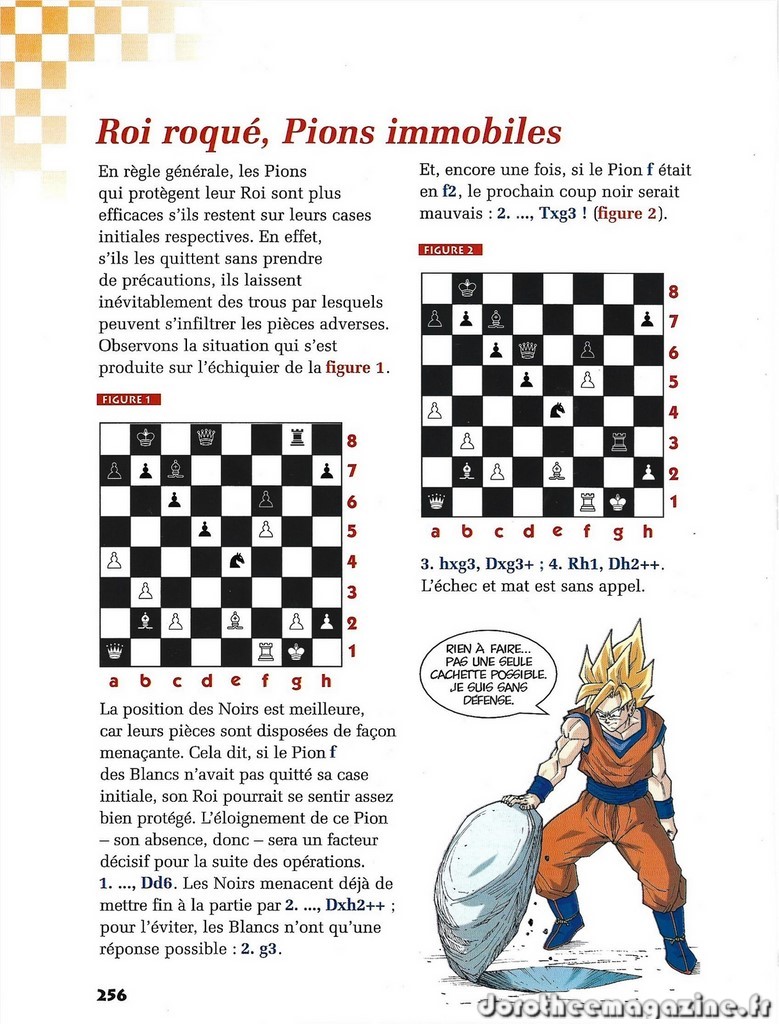 Roi roqué, Pions immobiles

En règle générale, les Pions qui protègent leur Roi sont plus efficaces s'ils restent sur leurs cases initiales respectives. En effet, s'ils les quittent sans prendre de précautions, ils laissent inévitablement des trous par lesquels peuvent s'infiltrer les pièces adverses. Observons la situation qui s'est produite sur l'échiquier de la figure 1.

FIGURE 1

8
7
6
5
4
3
2
1
a b c d e f g h

La position des Noirs est meilleure, car leurs pièces sont disposées de façon menaçante. Cela dit, si le Pion f des Blancs n'avait pas quitté sa case initiale, son Roi pourrait se sentir assez bien protégé. L'éloignement de ce Pion – son absence, donc – sera un facteur décisif pour la suite des opérations. 1. ..., Dd6. Les Noirs menacent déjà de mettre fin à la partie par 2. ..., Dxh2++ ; pour l'éviter, les Blancs n'ont qu'une réponse possible : 2. g3.

Et, encore une fois, si le Pion f était en f2, le prochain coup noir serait mauvais : 2. ..., Txg3 ! (figure 2).

FIGURE 2

8
7
6
5
4
3
2
1
a b c d e f g h

3. hxg3, Dxg3+ ; 4. Rh1, Dh2++. L'échec et mat est sans appel.

RIEN À FAIRE... PAS UNE SEULE CACHETTE POSSIBLE. JE SUIS SANS DÉFENSE.

256

dorotheemagazine.fr